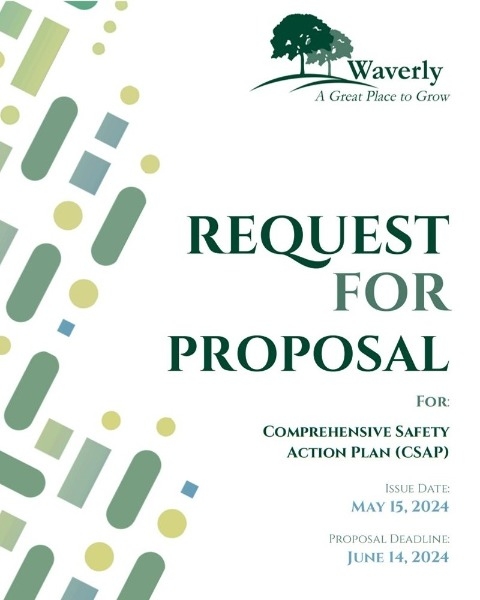 Waverly
A Great Place to Grow

REQUEST
FOR
PROPOSAL

FOR:

COMPREHENSIVE SAFETY ACTION PLAN (CSAP)

ISSUE DATE:
MAY 15, 2024

PROPOSAL DEADLINE:
JUNE 14, 2024